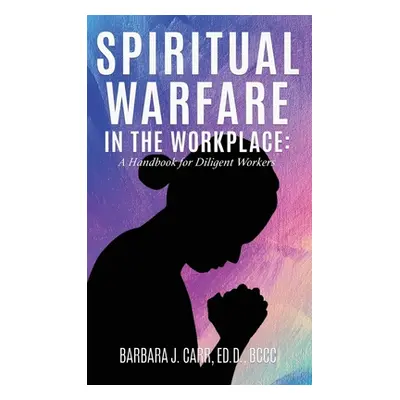 SPIRITUAL WARFARE IN THE WORKPLACE:
A Handbook for Diligent Workers

BARBARA J. CARR, ED.D., BCCC